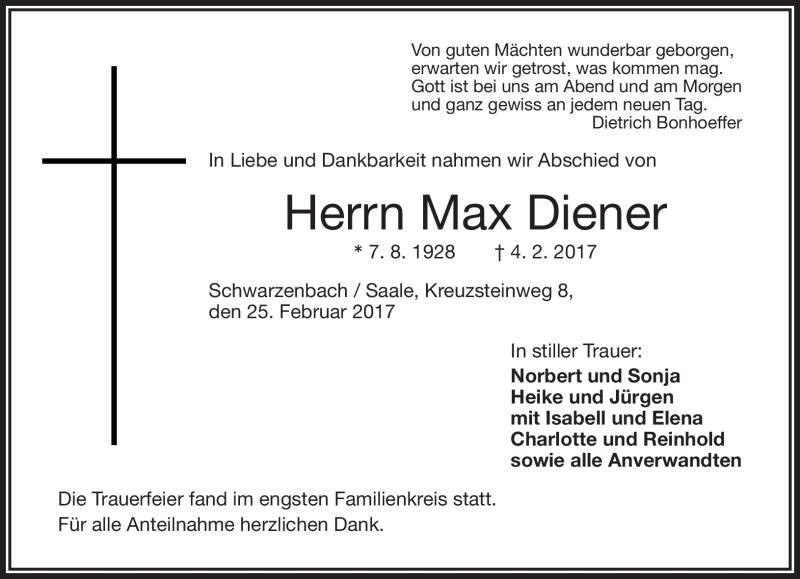 Von guten Mächten wunderbar geborgen,
erwarten wir getrost, was kommen mag.
Gott ist bei uns am Abend und am Morgen
und ganz gewiss an jedem neuen Tag.
Dietrich Bonhoeffer

In Liebe und Dankbarkeit nahmen wir Abschied von

Herrn Max Diener

* 7. 8. 1928 † 4. 2. 2017

Schwarzenbach / Saale, Kreuzsteinweg 8,
den 25. Februar 2017

In stiller Trauer:
Norbert und Sonja
Heike und Jürgen
mit Isabell und Elena
Charlotte und Reinhold
sowie alle Anverwandten

Die Trauerfeier fand im engsten Familienkreis statt.
Für alle Anteilnahme herzlichen Dank.